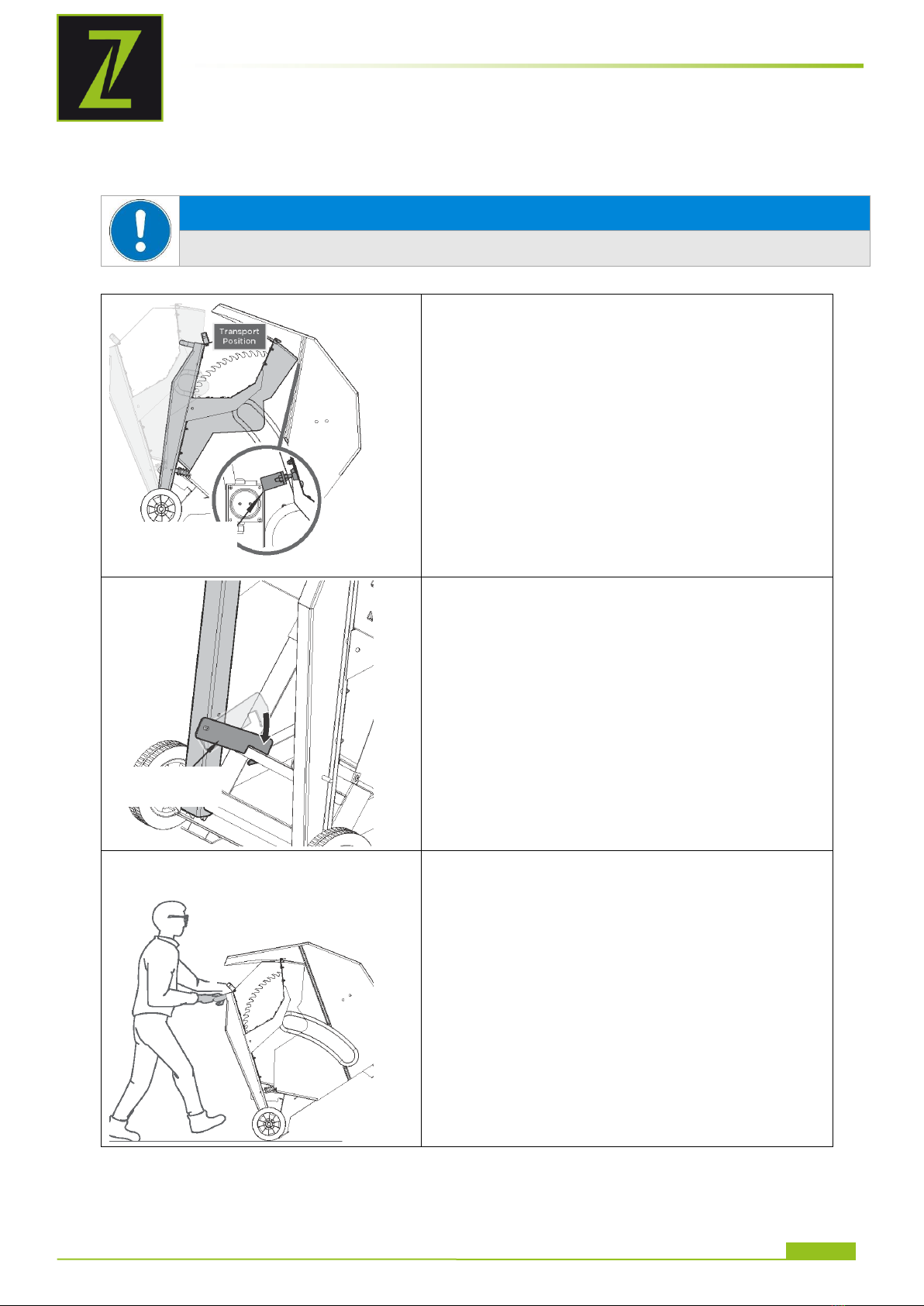 Transport Position